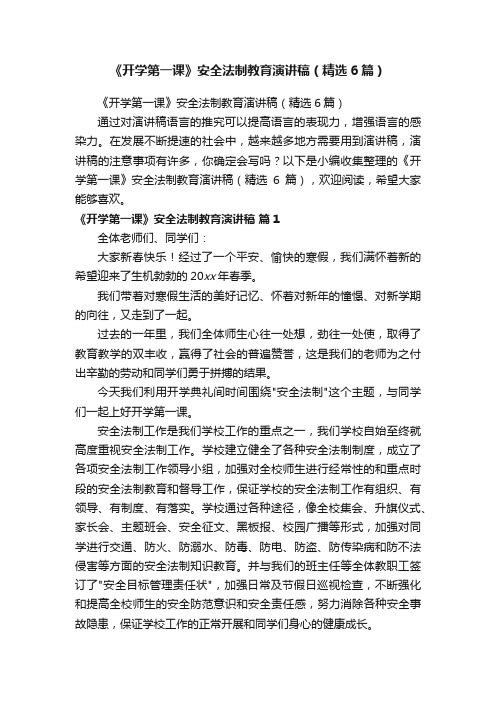 《开学第一课》安全法制教育演讲稿（精选6篇）

《开学第一课》安全法制教育演讲稿（精选6篇）

通过对演讲稿语言的推究可以提高语言的表现力，增强语言的感染力。在发展不断提速的社会中，越来越多地方需要用到演讲稿，演讲稿的注意事项有许多，你确定会写吗？以下是小编收集整理的《开学第一课》安全法制教育演讲稿（精选 6 篇），欢迎阅读，希望大家能够喜欢。

《开学第一课》安全法制教育演讲稿 篇1

全体老师们、同学们：

大家新春快乐！经过了一个平安、愉快的寒假，我们满怀着新的希望迎来了生机勃勃的20xx年春季。

我们带着对寒假生活的美好记忆、怀着对新年的憧憬、对新学期的向往，又走到了一起。

过去的一年里，我们全体师生心往一处想，劲往一处使，取得了教育教学的双丰收，赢得了社会的普遍赞誉，这是我们的老师为之付出辛勤的劳动和同学们勇于拼搏的结果。

今天我们利用开学典礼间时间围绕"安全法制"这个主题，与同学们一起上好开学第一课。

安全法制工作是我们学校工作的重点之一，我们学校自始至终就高度重视安全法制工作。学校建立健全了各种安全法制制度，成立了各项安全法制工作领导小组，加强对全校师生进行经常性的和重点时段的安全法制教育和督导工作，保证学校的安全法制工作有组织、有领导、有制度、有落实。学校通过各种途径，像全校集会、升旗仪式、家长会、主题班会、安全征文、黑板报、校园广播等形式，加强对同学进行交通、防火、防溺水、防毒、防电、防盗、防传染病和防不法侵害等方面的安全法制知识教育。并与我们的班主任等全体教职工签订了"安全目标管理责任状"，加强日常及节假日巡视检查，不断强化和提高全校师生的安全防范意识和安全责任感，努力消除各种安全事故隐患，保证学校工作的正常开展和同学们身心的健康成长。